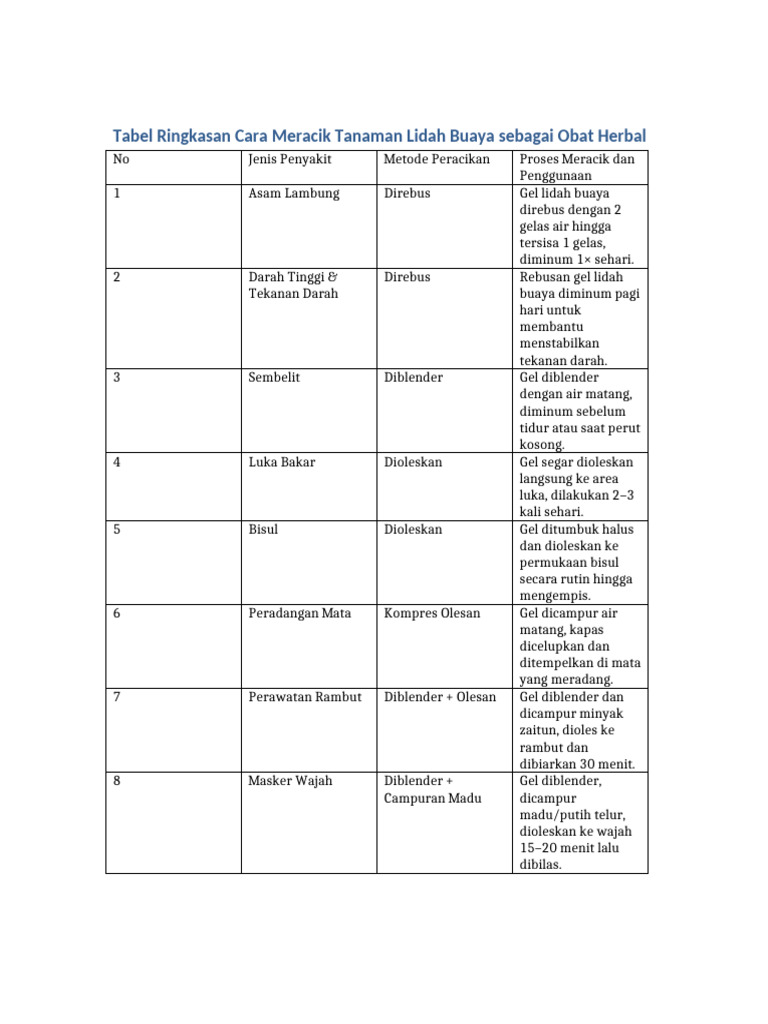 Tabel Ringkasan Cara Meracik Tanaman Lidah Buaya sebagai Obat Herbal

| No | Jenis Penyakit | Metode Peracikan | Proses Meracik dan Penggunaan |
|---|---|---|---|
| 1 | Asam Lambung | Direbus | Gel lidah buaya direbus dengan 2 gelas air hingga tersisa 1 gelas, diminum 1× sehari. |
| 2 | Darah Tinggi & Tekanan Darah | Direbus | Rebusan gel lidah buaya diminum pagi hari untuk membantu menstabilkan tekanan darah. |
| 3 | Sembelit | Diblender | Gel diblender dengan air matang, diminum sebelum tidur atau saat perut kosong. |
| 4 | Luka Bakar | Dioleskan | Gel segar dioleskan langsung ke area luka, dilakukan 2–3 kali sehari. |
| 5 | Bisul | Dioleskan | Gel ditumbuk halus dan dioleskan ke permukaan bisul secara rutin hingga mengempis. |
| 6 | Peradangan Mata | Kompres Olesan | Gel dicampur air matang, kapas dicelupkan dan ditempelkan di mata yang meradang. |
| 7 | Perawatan Rambut | Diblender + Olesan | Gel diblender dan dicampur minyak zaitun, dioles ke rambut dan dibiarkan 30 menit. |
| 8 | Masker Wajah | Diblender + Campuran Madu | Gel diblender, dicampur madu/putih telur, dioleskan ke wajah 15–20 menit lalu dibilas. |